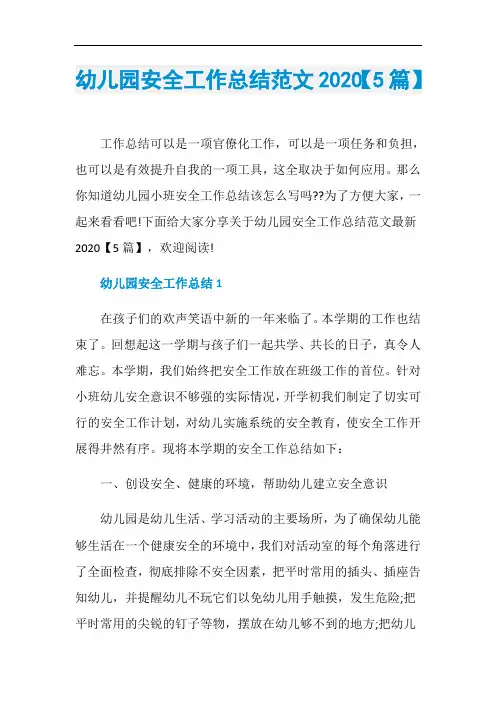 幼儿园安全工作总结范文 2020【5 篇】

工作总结可以是一项官僚化工作，可以是一项任务和负担，也可以是有效提升自我的一项工具，这全取决于如何应用。那么你知道幼儿园小班安全工作总结该怎么写吗??为了方便大家，一起来看看吧!下面给大家分享关于幼儿园安全工作总结范文最新 2020【5 篇】，欢迎阅读!

幼儿园安全工作总结 1

在孩子们的欢声笑语中新的一年来临了。本学期的工作也结束了。回想起这一学期与孩子们一起共学、共长的日子，真令人难忘。本学期，我们始终把安全工作放在班级工作的首位。针对小班幼儿安全意识不够强的实际情况，开学初我们制定了切实可行的安全工作计划，对幼儿实施系统的安全教育，使安全工作开展得井然有序。现将本学期的安全工作总结如下：

一、创设安全、健康的环境，帮助幼儿建立安全意识

幼儿园是幼儿生活、学习活动的主要场所，为了确保幼儿能够生活在一个健康安全的环境中，我们对活动室的每个角落进行了全面检查，彻底排除不安全因素，把平时常用的插头、插座告知幼儿，并提醒幼儿不玩它们以免幼儿用手触摸，发生危险;把平时常用的尖锐的钉子等物，摆放在幼儿够不到的地方;把幼儿